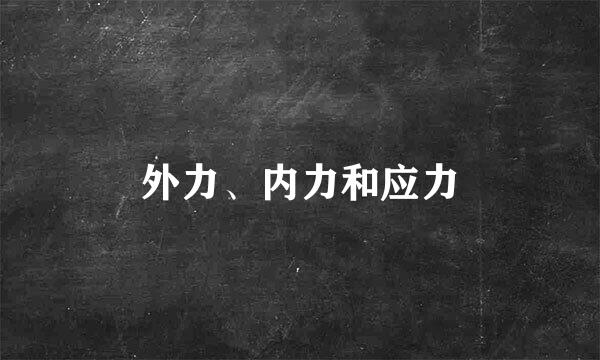 外力、内力和应力